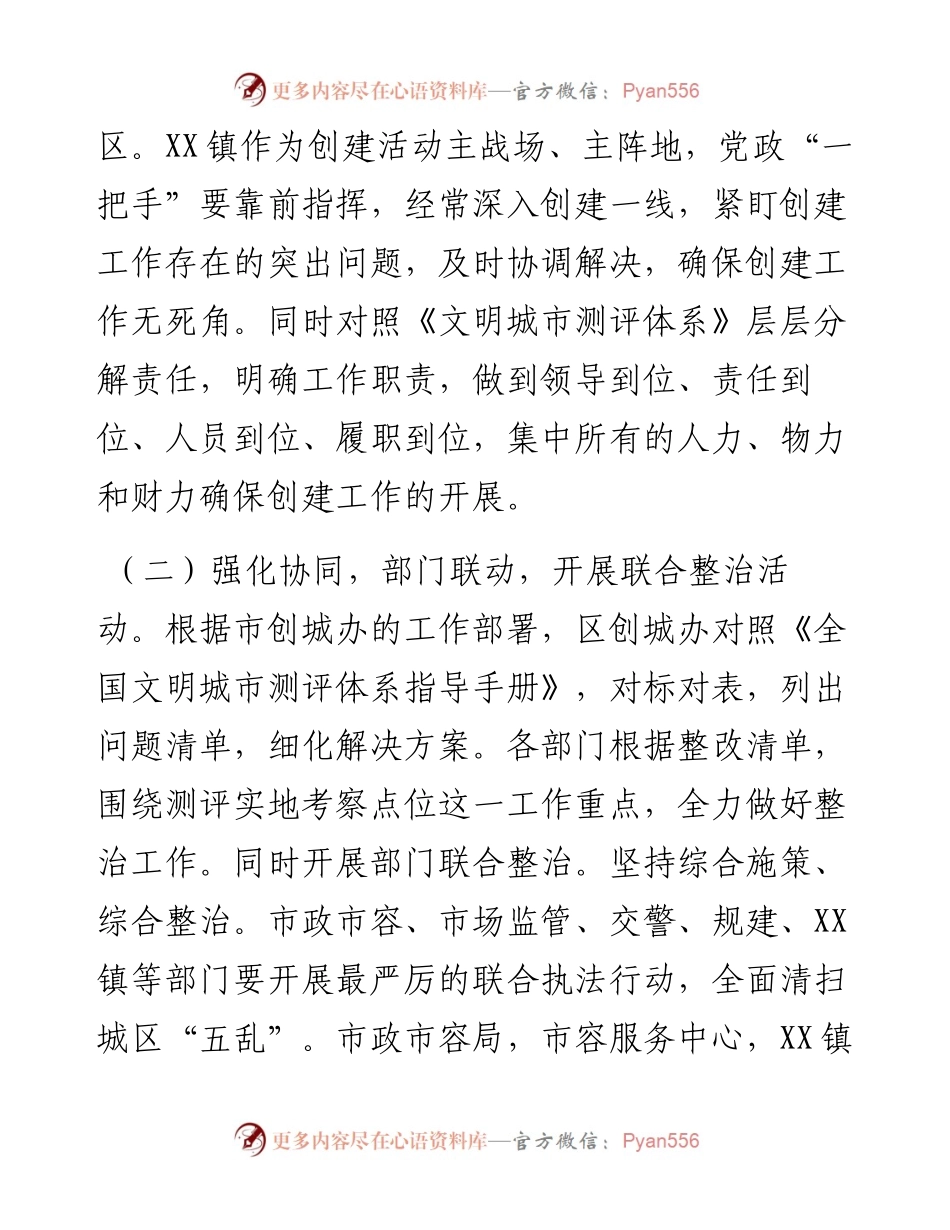 更多内容尽在心语资料库—官方微信：Pyan556

区。XX镇作为创建活动主战场、主阵地，党政“一把手”要靠前指挥，经常深入创建一线，紧盯创建工作存在的突出问题，及时协调解决，确保创建工作无死角。同时对照《文明城市测评体系》层层分解责任，明确工作职责，做到领导到位、责任到位、人员到位、履职到位，集中所有的人力、物力和财力确保创建工作的开展。

（二）强化协同，部门联动，开展联合整治活动。根据市创城办的工作部署，区创城办对照《全国文明城市测评体系指导手册》，对标对表，列出问题清单，细化解决方案。各部门根据整改清单，围绕测评实地考察点位这一工作重点，全力做好整治工作。同时开展部门联合整治。坚持综合施策、综合整治。市政市容、市场监管、交警、规建、XX镇等部门要开展最严厉的联合执法行动，全面清扫城区“五乱”。市政市容局，市容服务中心，XX镇

更多内容尽在心语资料库—官方微信：Pyan556